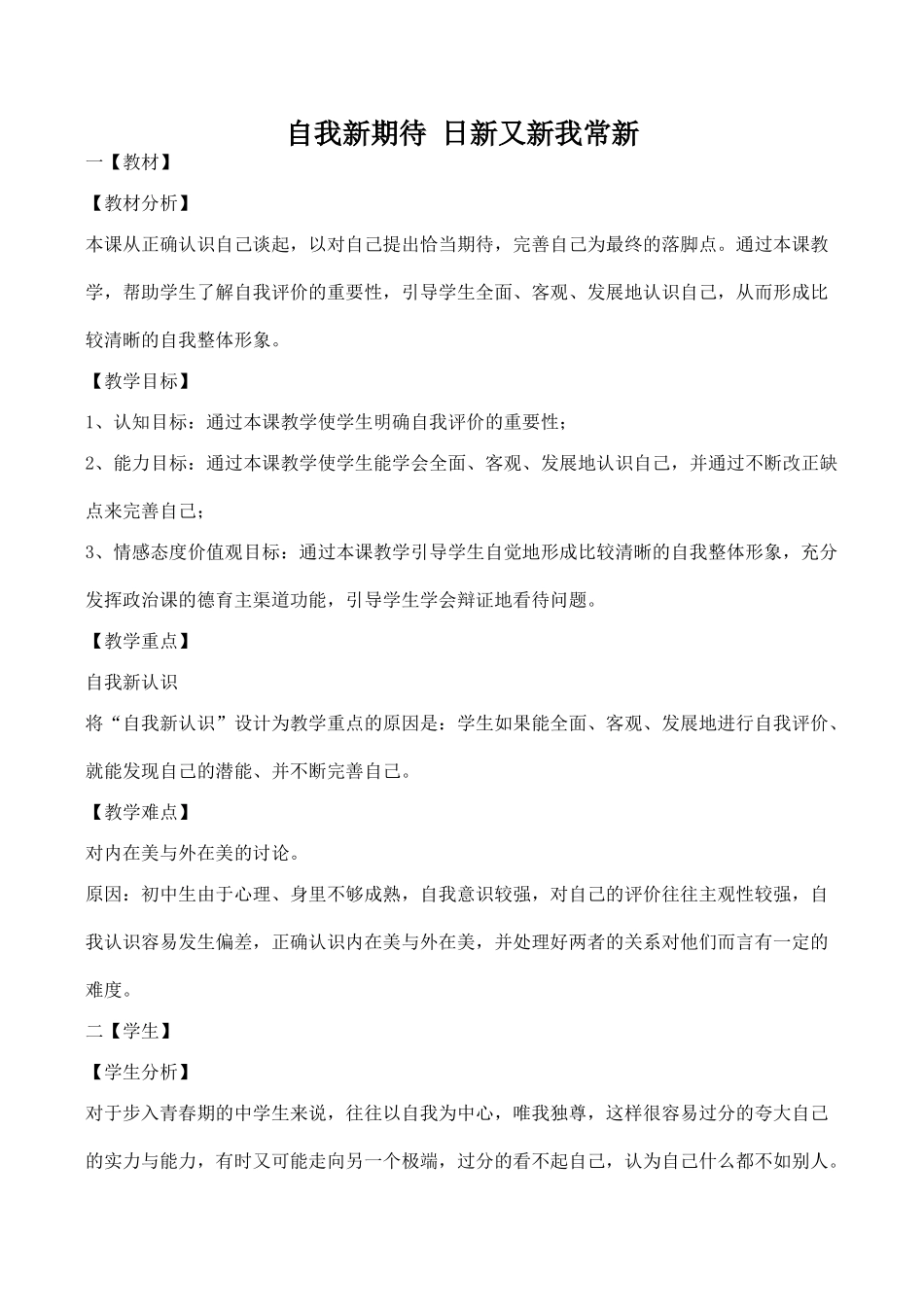 自我新期待 日新又新我常新

一【教材】

【教材分析】

本课从正确认识自己谈起，以对自己提出恰当期待，完善自己为最终的落脚点。通过本课教学，帮助学生了解自我评价的重要性，引导学生全面、客观、发展地认识自己，从而形成比较清晰的自我整体形象。

【教学目标】

1、认知目标：通过本课教学使学生明确自我评价的重要性；

2、能力目标：通过本课教学使学生能学会全面、客观、发展地认识自己，并通过不断改正缺点来完善自己；

3、情感态度价值观目标：通过本课教学引导学生自觉地形成比较清晰的自我整体形象，充分发挥政治课的德育主渠道功能，引导学生学会辩证地看待问题。

【教学重点】

自我新认识

将“自我新认识”设计为教学重点的原因是：学生如果能全面、客观、发展地进行自我评价、就能发现自己的潜能、并不断完善自己。

【教学难点】

对内在美与外在美的讨论。

原因：初中生由于心理、身里不够成熟，自我意识较强，对自己的评价往往主观性较强，自我认识容易发生偏差，正确认识内在美与外在美，并处理好两者的关系对他们而言有一定的难度。

二【学生】

【学生分析】

对于步入青春期的中学生来说，往往以自我为中心，唯我独尊，这样很容易过分的夸大自己的实力与能力，有时又可能走向另一个极端，过分的看不起自己，认为自己什么都不如别人。